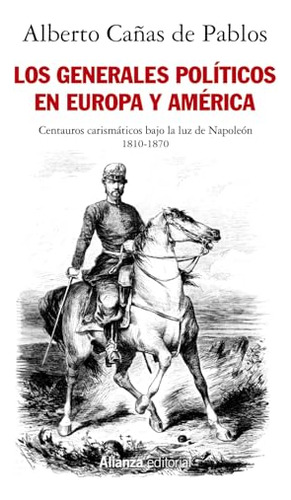 Alberto Cañas de Pablos

LOS GENERALES POLÍTICOS EN EUROPA Y AMÉRICA

Centauros carismáticos bajo la luz de Napoleón
1810-1870

Alianza editorial